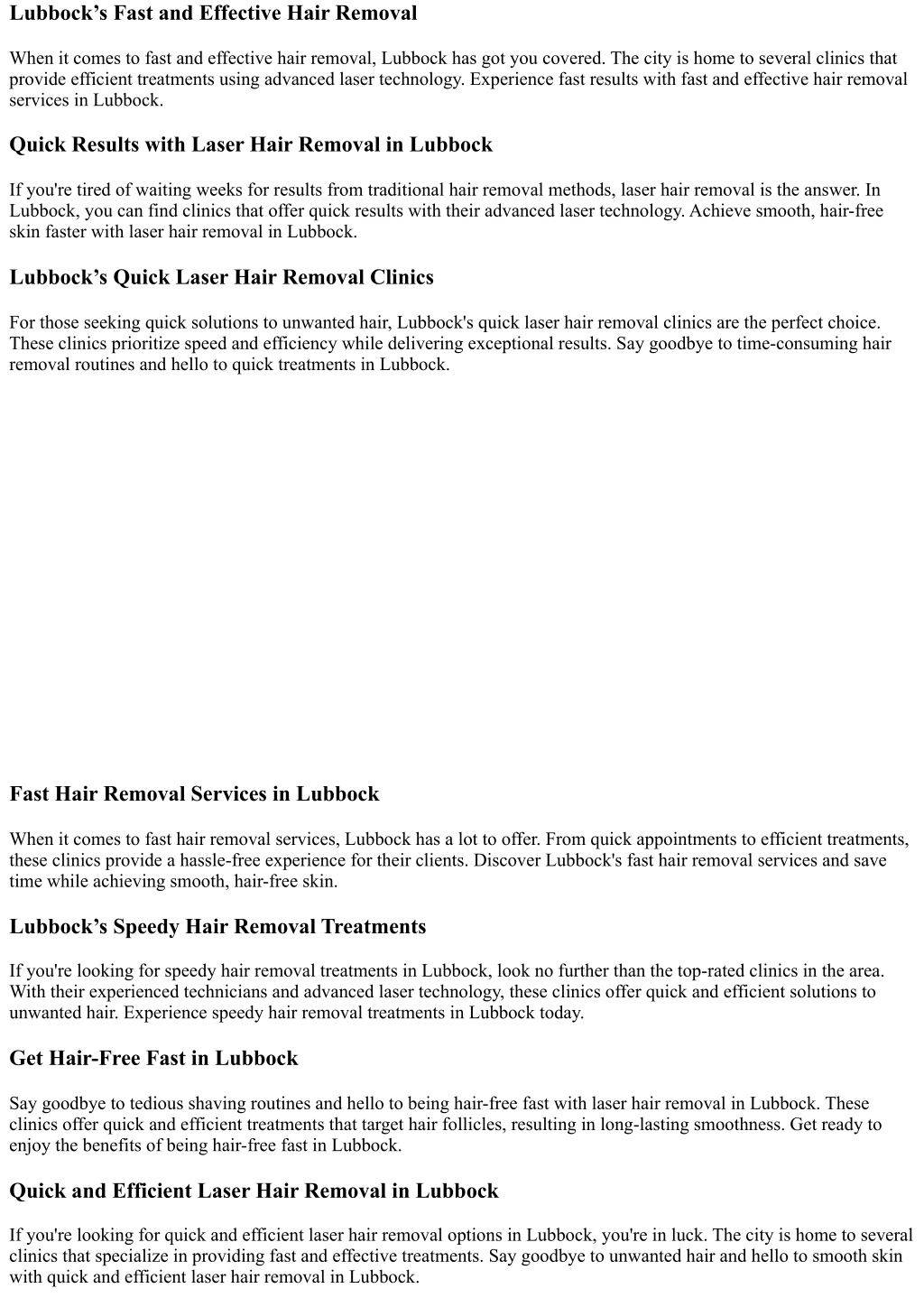 Lubbock’s Fast and Effective Hair Removal

When it comes to fast and effective hair removal, Lubbock has got you covered. The city is home to several clinics that provide efficient treatments using advanced laser technology. Experience fast results with fast and effective hair removal services in Lubbock.

Quick Results with Laser Hair Removal in Lubbock

If you're tired of waiting weeks for results from traditional hair removal methods, laser hair removal is the answer. In Lubbock, you can find clinics that offer quick results with their advanced laser technology. Achieve smooth, hair-free skin faster with laser hair removal in Lubbock.

Lubbock’s Quick Laser Hair Removal Clinics

For those seeking quick solutions to unwanted hair, Lubbock's quick laser hair removal clinics are the perfect choice. These clinics prioritize speed and efficiency while delivering exceptional results. Say goodbye to time-consuming hair removal routines and hello to quick treatments in Lubbock.

Fast Hair Removal Services in Lubbock

When it comes to fast hair removal services, Lubbock has a lot to offer. From quick appointments to efficient treatments, these clinics provide a hassle-free experience for their clients. Discover Lubbock's fast hair removal services and save time while achieving smooth, hair-free skin.

Lubbock’s Speedy Hair Removal Treatments

If you're looking for speedy hair removal treatments in Lubbock, look no further than the top-rated clinics in the area. With their experienced technicians and advanced laser technology, these clinics offer quick and efficient solutions to unwanted hair. Experience speedy hair removal treatments in Lubbock today.

Get Hair-Free Fast in Lubbock

Say goodbye to tedious shaving routines and hello to being hair-free fast with laser hair removal in Lubbock. These clinics offer quick and efficient treatments that target hair follicles, resulting in long-lasting smoothness. Get ready to enjoy the benefits of being hair-free fast in Lubbock.

Quick and Efficient Laser Hair Removal in Lubbock

If you're looking for quick and efficient laser hair removal options in Lubbock, you're in luck. The city is home to several clinics that specialize in providing fast and effective treatments. Say goodbye to unwanted hair and hello to smooth skin with quick and efficient laser hair removal in Lubbock.